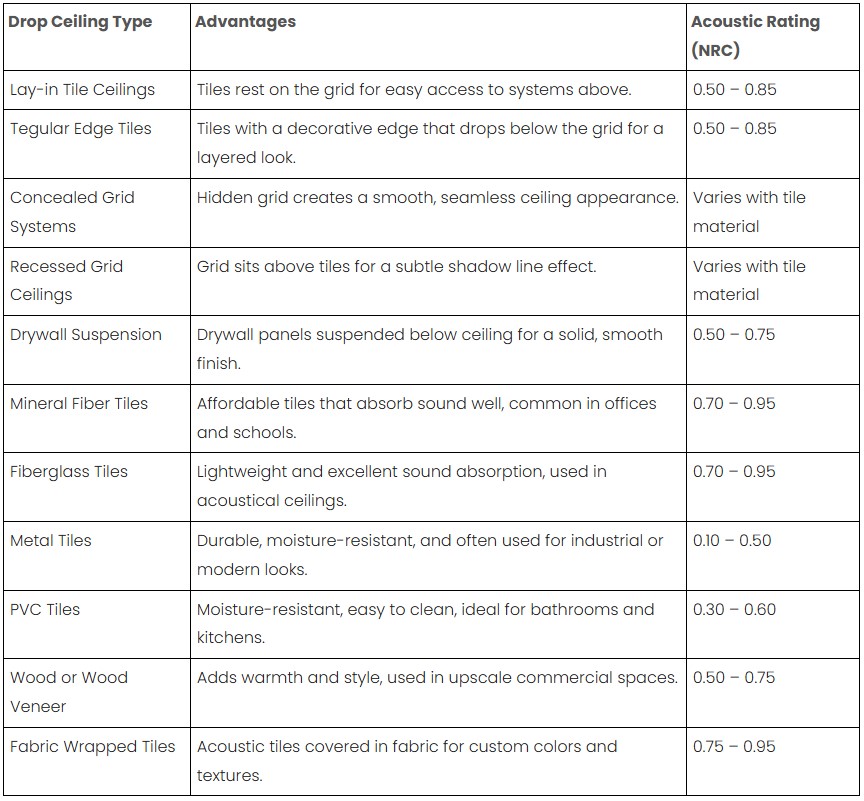 | Drop Ceiling Type | Advantages | Acoustic Rating (NRC) |
|---|---|---|
| Lay-in Tile Ceilings | Tiles rest on the grid for easy access to systems above. | 0.50 – 0.85 |
| Tegular Edge Tiles | Tiles with a decorative edge that drops below the grid for a layered look. | 0.50 – 0.85 |
| Concealed Grid Systems | Hidden grid creates a smooth, seamless ceiling appearance. | Varies with tile material |
| Recessed Grid Ceilings | Grid sits above tiles for a subtle shadow line effect. | Varies with tile material |
| Drywall Suspension | Drywall panels suspended below ceiling for a solid, smooth finish. | 0.50 – 0.75 |
| Mineral Fiber Tiles | Affordable tiles that absorb sound well, common in offices and schools. | 0.70 – 0.95 |
| Fiberglass Tiles | Lightweight and excellent sound absorption, used in acoustical ceilings. | 0.70 – 0.95 |
| Metal Tiles | Durable, moisture-resistant, and often used for industrial or modern looks. | 0.10 – 0.50 |
| PVC Tiles | Moisture-resistant, easy to clean, ideal for bathrooms and kitchens. | 0.30 – 0.60 |
| Wood or Wood Veneer | Adds warmth and style, used in upscale commercial spaces. | 0.50 – 0.75 |
| Fabric Wrapped Tiles | Acoustic tiles covered in fabric for custom colors and textures. | 0.75 – 0.95 |